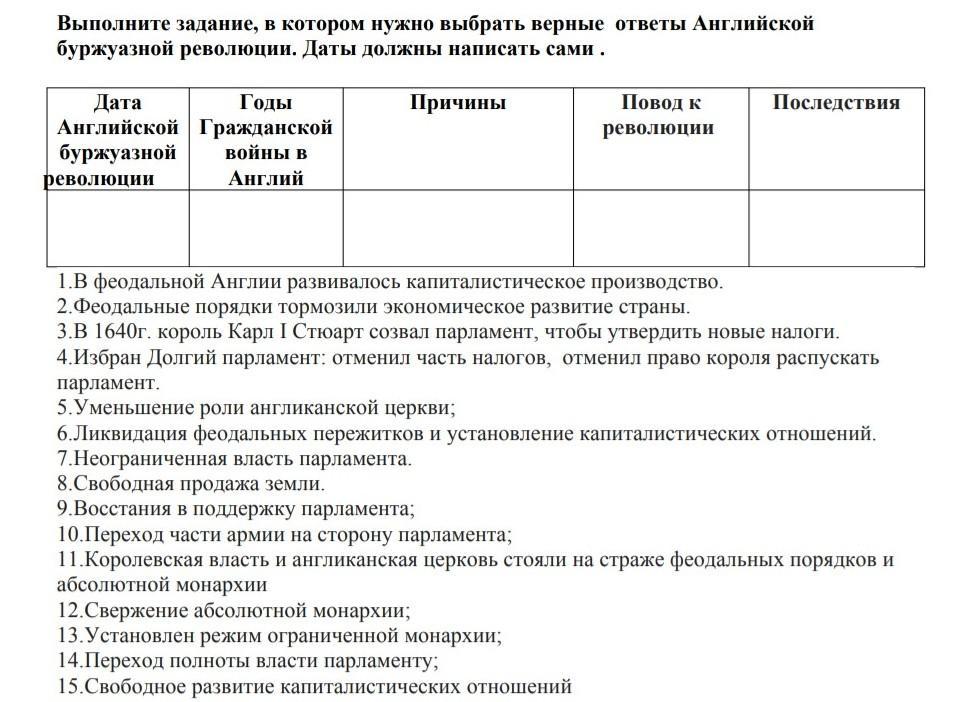 Выполните задание, в котором нужно выбрать верные ответы Английской буржуазной революции. Даты должны написать сами .

| Дата Английской буржуазной революции | Годы Гражданской войны в Англий | Причины | Повод к революции | Последствия |
|---|---|---|---|---|
| | | | | |

1.В феодальной Англии развивалось капиталистическое производство.
2.Феодальные порядки тормозили экономическое развитие страны.
3.В 1640г. король Карл I Стюарт созвал парламент, чтобы утвердить новые налоги.
4.Избран Долгий парламент: отменил часть налогов, отменил право короля распускать парламент.
5.Уменьшение роли англиканской церкви;
6.Ликвидация феодальных пережитков и установление капиталистических отношений.
7.Неограниченная власть парламента.
8.Свободная продажа земли.
9.Восстания в поддержку парламента;
10.Переход части армии на сторону парламента;
11.Королевская власть и англиканская церковь стояли на страже феодальных порядков и абсолютной монархии
12.Свержение абсолютной монархии;
13.Установлен режим ограниченной монархии;
14.Переход полноты власти парламенту;
15.Свободное развитие капиталистических отношений